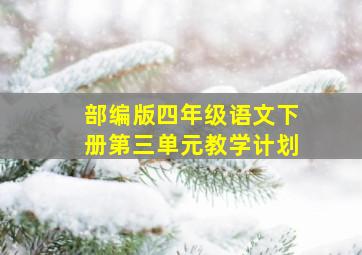 部编版四年级语文下册第三单元教学计划